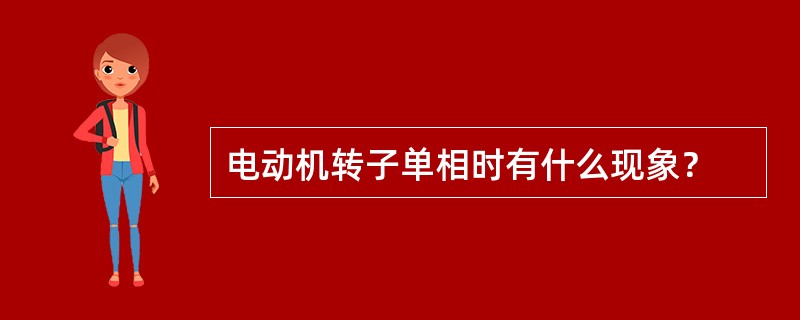 电动机转子单相时有什么现象？